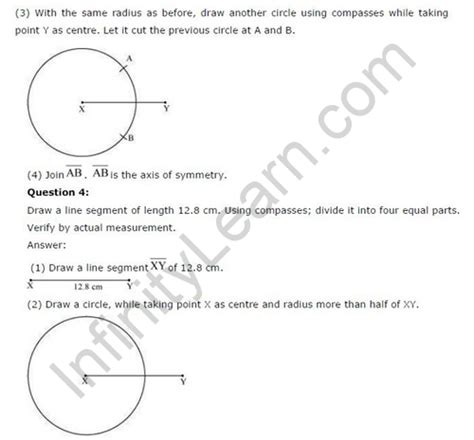 (3) With the same radius as before, draw another circle using compasses while taking point Y as centre. Let it cut the previous circle at A and B.

A

X

Y

B

(4) Join $\overline{AB}$. $\overline{AB}$ is the axis of symmetry.

**Question 4:**

Draw a line segment of length 12.8 cm. Using compasses; divide it into four equal parts. Verify by actual measurement.

Answer:

(1) Draw a line segment $\overline{XY}$ of 12.8 cm.

X 12.8 cm Y

(2) Draw a circle, while taking point X as centre and radius more than half of XY.

X

Y

InfinityLearn.com